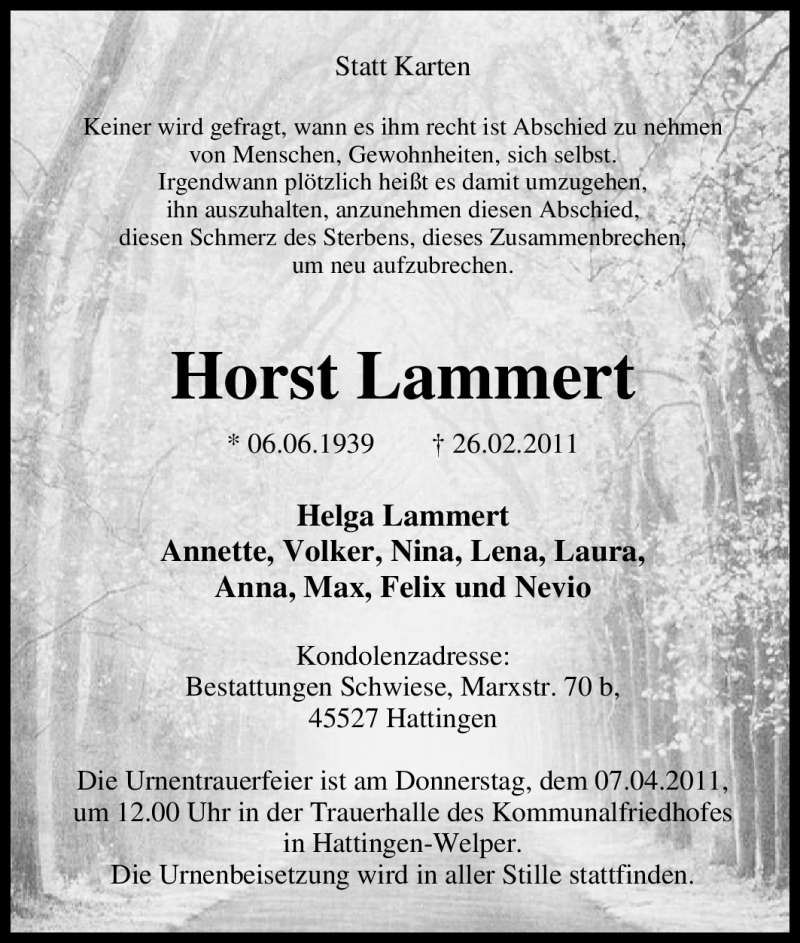 Statt Karten

Keiner wird gefragt, wann es ihm recht ist Abschied zu nehmen
von Menschen, Gewohnheiten, sich selbst.
Irgendwann plötzlich heißt es damit umzugehen,
ihn auszuhalten, anzunehmen diesen Abschied,
diesen Schmerz des Sterbens, dieses Zusammenbrechen,
um neu aufzubrechen.

Horst Lammert

* 06.06.1939 † 26.02.2011

Helga Lammert
Annette, Volker, Nina, Lena, Laura,
Anna, Max, Felix und Nevio

Kondolenzadresse:
Bestattungen Schwiese, Marxstr. 70 b,
45527 Hattingen

Die Urnentrauerfeier ist am Donnerstag, dem 07.04.2011,
um 12.00 Uhr in der Trauerhalle des Kommunalfriedhofes
in Hattingen-Welper.
Die Urnenbeisetzung wird in aller Stille stattfinden.